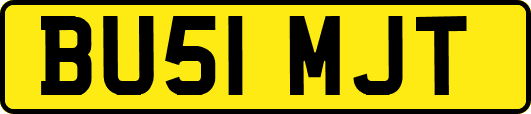 BU51 MJT